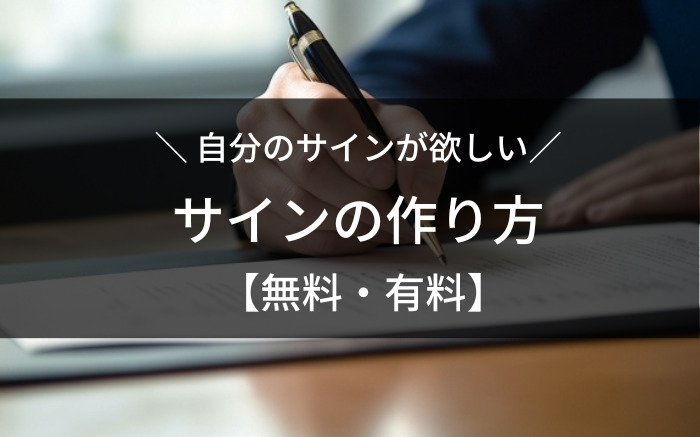 ＼ 自分のサインが欲しい ／

サインの作り方

【無料・有料】